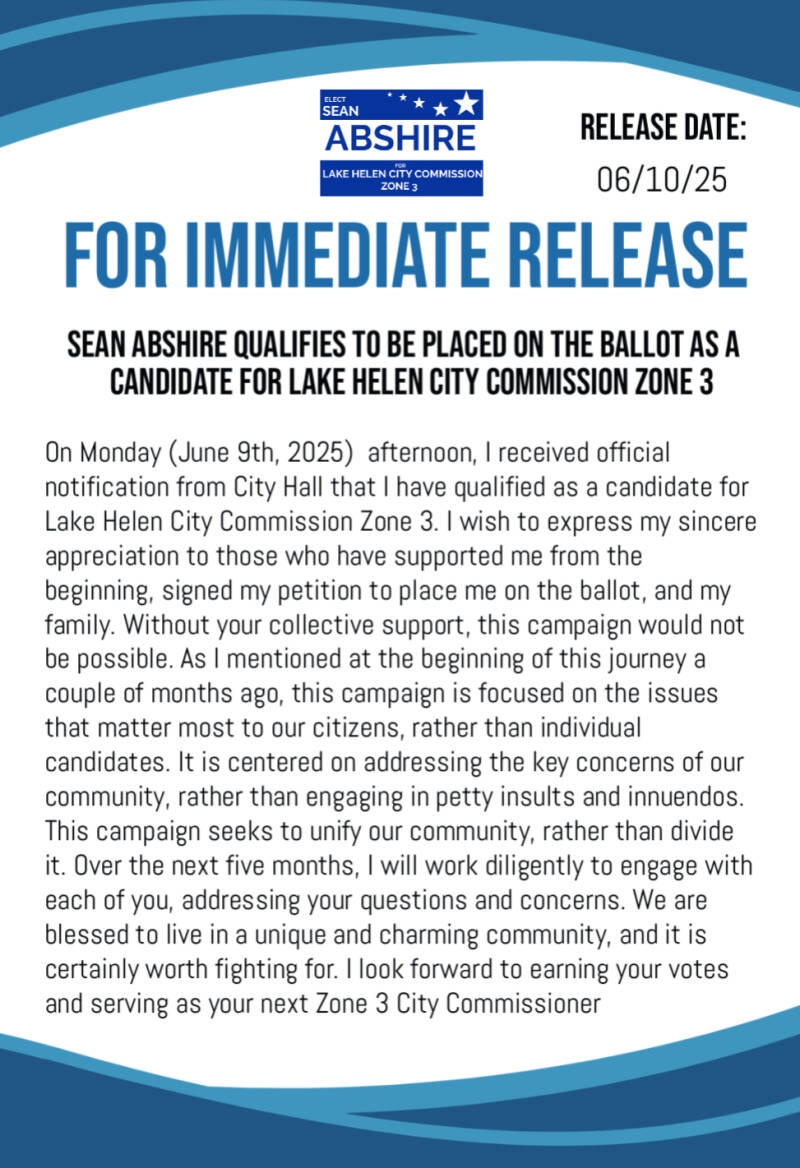 ELECT
SEAN
ABSHIRE
FOR
LAKE HELEN CITY COMMISSION
ZONE 3

RELEASE DATE:
06/10/25

FOR IMMEDIATE RELEASE

SEAN ABSHIRE QUALIFIES TO BE PLACED ON THE BALLOT AS A CANDIDATE FOR LAKE HELEN CITY COMMISSION ZONE 3

On Monday (June 9th, 2025) afternoon, I received official notification from City Hall that I have qualified as a candidate for Lake Helen City Commission Zone 3. I wish to express my sincere appreciation to those who have supported me from the beginning, signed my petition to place me on the ballot, and my family. Without your collective support, this campaign would not be possible. As I mentioned at the beginning of this journey a couple of months ago, this campaign is focused on the issues that matter most to our citizens, rather than individual candidates. It is centered on addressing the key concerns of our community, rather than engaging in petty insults and innuendos. This campaign seeks to unify our community, rather than divide it. Over the next five months, I will work diligently to engage with each of you, addressing your questions and concerns. We are blessed to live in a unique and charming community, and it is certainly worth fighting for. I look forward to earning your votes and serving as your next Zone 3 City Commissioner